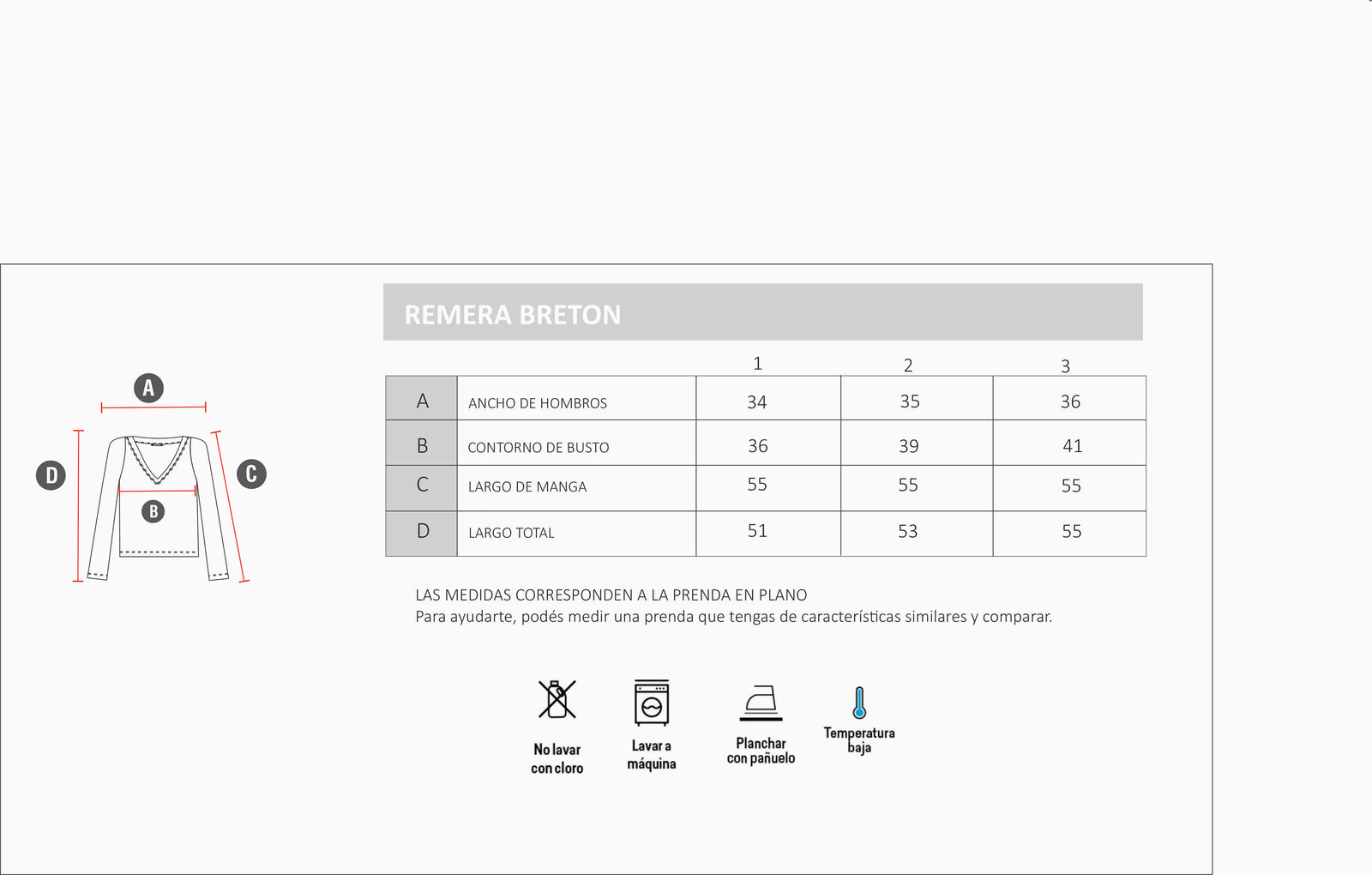 A

D

C

B

REMERA BRETON

| | | 1 | 2 | 3 |
|---|---|---|---|---|
| A | ANCHO DE HOMBROS | 34 | 35 | 36 |
| B | CONTORNO DE BUSTO | 36 | 39 | 41 |
| C | LARGO DE MANGA | 55 | 55 | 55 |
| D | LARGO TOTAL | 51 | 53 | 55 |

LAS MEDIDAS CORRESPONDEN A LA PRENDA EN PLANO
Para ayudarte, podés medir una prenda que tengas de características similares y comparar.

No lavar con cloro

Lavar a máquina

Planchar con pañuelo

Temperatura baja